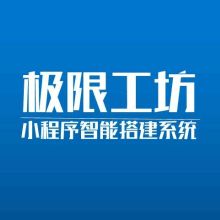 极限工坊
小程序智能搭建系统